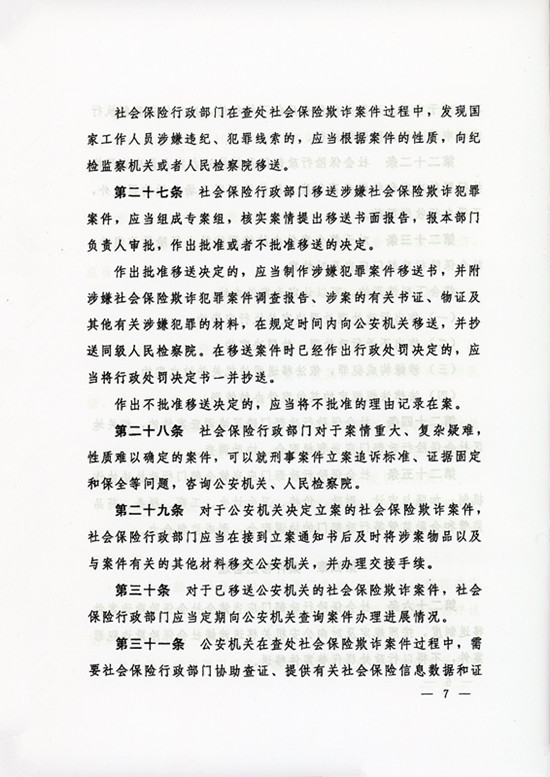 社会保险行政部门在查处社会保险欺诈案件过程中，发现国家工作人员涉嫌违纪、犯罪线索的，应当根据案件的性质，向纪检监察机关或者人民检察院移送。

第二十七条 社会保险行政部门移送涉嫌社会保险欺诈犯罪案件，应当组成专案组，核实案情提出移送书面报告，报本部门负责人审批，作出批准或者不批准移送的决定。

作出批准移送决定的，应当制作涉嫌犯罪案件移送书，并附涉嫌社会保险欺诈犯罪案件调查报告、涉案的有关书证、物证及其他有关涉嫌犯罪的材料，在规定时间内向公安机关移送，并抄送同级人民检察院。在移送案件时已经作出行政处罚决定的，应当将行政处罚决定书一并抄送。

作出不批准移送决定的，应当将不批准的理由记录在案。

第二十八条 社会保险行政部门对于案情重大、复杂疑难，性质难以确定的案件，可以就刑事案件立案追诉标准、证据固定和保全等问题，咨询公安机关、人民检察院。

第二十九条 对于公安机关决定立案的社会保险欺诈案件，社会保险行政部门应当在接到立案通知书后及时将涉案物品以及与案件有关的其他材料移交公安机关，并办理交接手续。

第三十条 对于已移送公安机关的社会保险欺诈案件，社会保险行政部门应当定期向公安机关查询案件办理进展情况。

第三十一条 公安机关在查处社会保险欺诈案件过程中，需要社会保险行政部门协助查证、提供有关社会保险信息数据和证

— 7 —